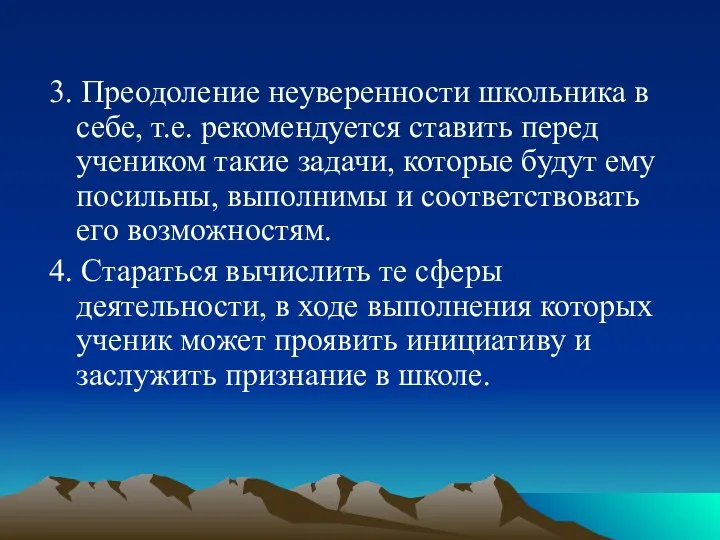 3. Преодоление неуверенности школьника в себе, т.е. рекомендуется ставить перед учеником такие задачи, которые будут ему посильны, выполнимы и соответствовать его возможностям.

4. Стараться вычислить те сферы деятельности, в ходе выполнения которых ученик может проявить инициативу и заслужить признание в школе.